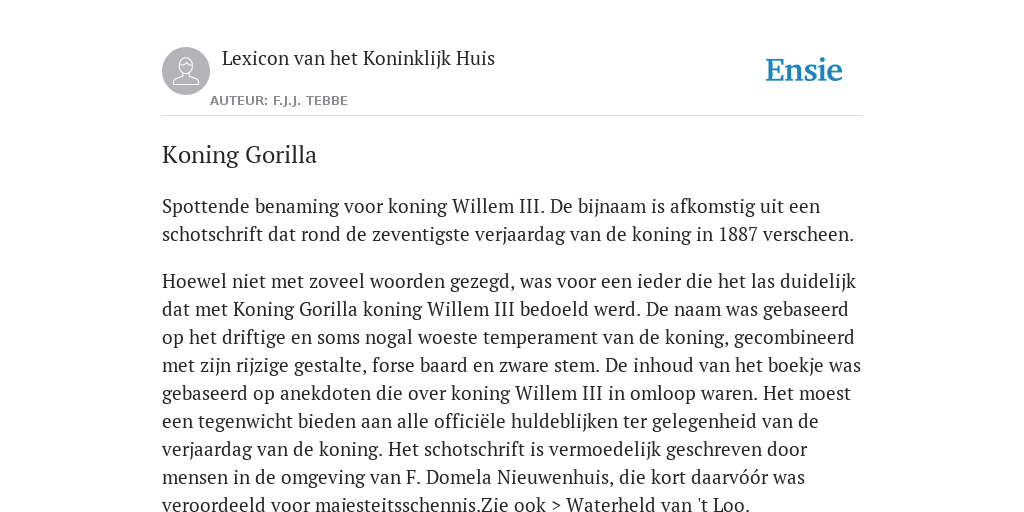 Lexicon van het Koninklijk Huis

AUTEUR: F.J.J. TEBBE

Ensie

Koning Gorilla

Spottende benaming voor koning Willem III. De bijnaam is afkomstig uit een schotschrift dat rond de zeventigste verjaardag van de koning in 1887 verscheen.

Hoewel niet met zoveel woorden gezegd, was voor een ieder die het las duidelijk dat met Koning Gorilla koning Willem III bedoeld werd. De naam was gebaseerd op het driftige en soms nogal woeste temperament van de koning, gecombineerd met zijn rijzige gestalte, forse baard en zware stem. De inhoud van het boekje was gebaseerd op anekdoten die over koning Willem III in omloop waren. Het moest een tegenwicht bieden aan alle officiële huldeblijken ter gelegenheid van de verjaardag van de koning. Het schotschrift is vermoedelijk geschreven door mensen in de omgeving van F. Domela Nieuwenhuis, die kort daarvóór was veroordeeld voor majesteitsschennis.Zie ook > Waterheld van 't Loo.